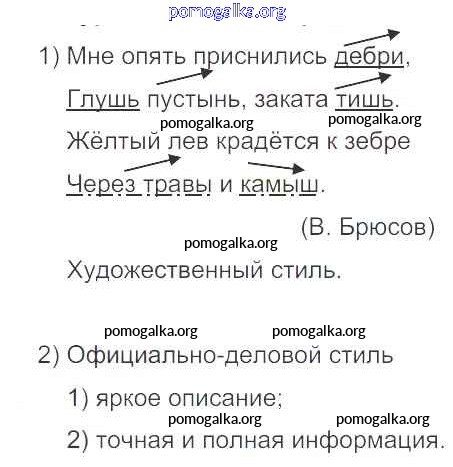 pomogalka.org

1) Мне опять приснились дебри,
Глушь пустынь, заката тишь.
pomogalka.org pomogalka.org
Жёлтый лев крадётся к зебре
Через травы и камыш.

(В. Брюсов)
pomogalka.org

Художественный стиль.

pomogalka.org pomogalka.org

2) Официально-деловой стиль

1) яркое описание;
pomogalka.org pomogalka.org
2) точная и полная информация.